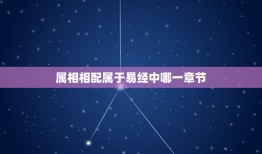 属相相配属于易经中哪一章节